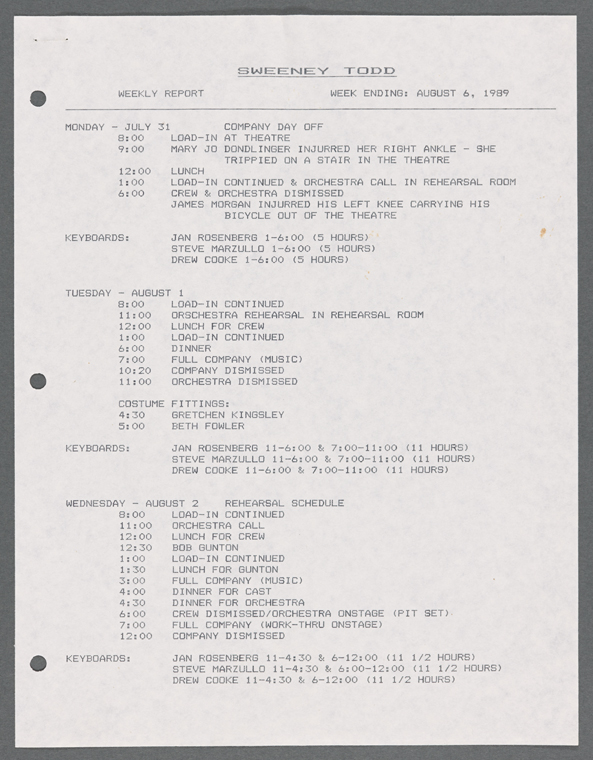 SWEENEY TODD

WEEKLY REPORT WEEK ENDING: AUGUST 6, 1989

MONDAY - JULY 31 COMPANY DAY OFF
8:00 LOAD-IN AT THEATRE
9:00 MARY JO DONDLINGER INJURRED HER RIGHT ANKLE - SHE TRIPPIED ON A STAIR IN THE THEATRE
12:00 LUNCH
1:00 LOAD-IN CONTINUED & ORCHESTRA CALL IN REHEARSAL ROOM
6:00 CREW & ORCHESTRA DISMISSED
JAMES MORGAN INJURRED HIS LEFT KNEE CARRYING HIS BICYCLE OUT OF THE THEATRE

KEYBOARDS: JAN ROSENBERG 1-6:00 (5 HOURS)
STEVE MARZULLO 1-6:00 (5 HOURS)
DREW COOKE 1-6:00 (5 HOURS)

TUESDAY - AUGUST 1
8:00 LOAD-IN CONTINUED
11:00 ORSCHESTRA REHEARSAL IN REHEARSAL ROOM
12:00 LUNCH FOR CREW
1:00 LOAD-IN CONTINUED
6:00 DINNER
7:00 FULL COMPANY (MUSIC)
10:20 COMPANY DISMISSED
11:00 ORCHESTRA DISMISSED

COSTUME FITTINGS:
4:30 GRETCHEN KINGSLEY
5:00 BETH FOWLER

KEYBOARDS: JAN ROSENBERG 11-6:00 & 7:00-11:00 (11 HOURS)
STEVE MARZULLO 11-6:00 & 7:00-11:00 (11 HOURS)
DREW COOKE 11-6:00 & 7:00-11:00 (11 HOURS)

WEDNESDAY - AUGUST 2 REHEARSAL SCHEDULE
8:00 LOAD-IN CONTINUED
11:00 ORCHESTRA CALL
12:00 LUNCH FOR CREW
12:30 BOB GUNTON
1:00 LOAD-IN CONTINUED
1:30 LUNCH FOR GUNTON
3:00 FULL COMPANY (MUSIC)
4:00 DINNER FOR CAST
4:30 DINNER FOR ORCHESTRA
6:00 CREW DISMISSED/ORCHESTRA ONSTAGE (PIT SET)
7:00 FULL COMPANY (WORK-THRU ONSTAGE)
12:00 COMPANY DISMISSED

KEYBOARDS: JAN ROSENBERG 11-4:30 & 6-12:00 (11 1/2 HOURS)
STEVE MARZULLO 11-4:30 & 6:00-12:00 (11 1/2 HOURS)
DREW COOKE 11-4:30 & 6-12:00 (11 1/2 HOURS)